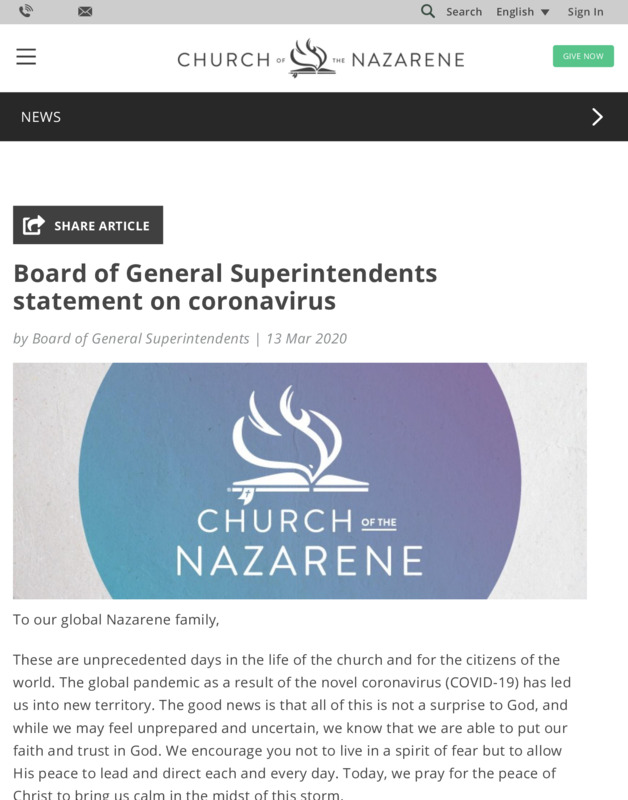 Search English Sign In

CHURCH OF THE NAZARENE

GIVE NOW

NEWS

SHARE ARTICLE

Board of General Superintendents statement on coronavirus

by Board of General Superintendents | 13 Mar 2020

CHURCH OF THE NAZARENE

To our global Nazarene family,

These are unprecedented days in the life of the church and for the citizens of the world. The global pandemic as a result of the novel coronavirus (COVID-19) has led us into new territory. The good news is that all of this is not a surprise to God, and while we may feel unprepared and uncertain, we know that we are able to put our faith and trust in God. We encourage you not to live in a spirit of fear but to allow His peace to lead and direct each and every day. Today, we pray for the peace of Christ to bring us calm in the midst of this storm.